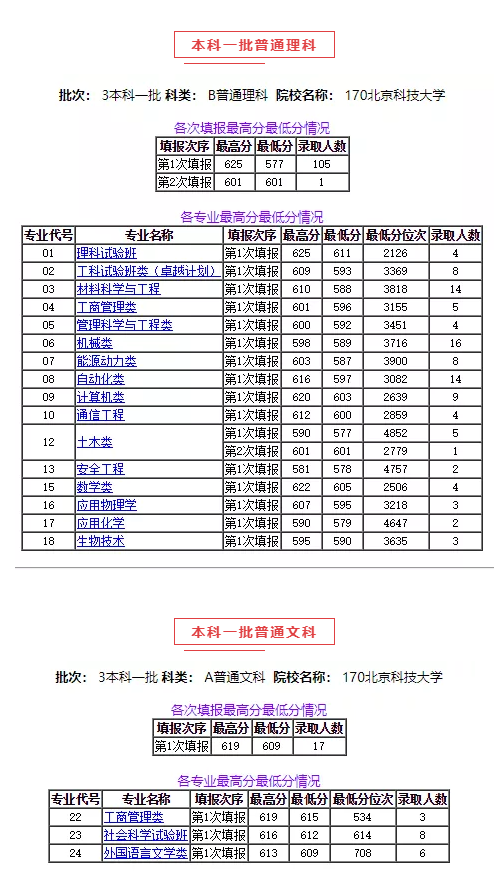 本科一批普通理科

批次： 3本科一批 科类： B普通理科 院校名称： 170北京科技大学

各次填报最高分最低分情况

| 填报次序 | 最高分 | 最低分 | 录取人数 |
|---|---|---|---|
| 第1次填报 | 625 | 577 | 105 |
| 第2次填报 | 601 | 601 | 1 |

各专业最高分最低分情况

| 专业代号 | 专业名称 | 填报次序 | 最高分 | 最低分 | 最低分位次 | 录取人数 |
|---|---|---|---|---|---|---|
| 01 | 理科试验班 | 第1次填报 | 625 | 611 | 2126 | 4 |
| 02 | 工科试验班类（卓越计划） | 第1次填报 | 609 | 593 | 3369 | 8 |
| 03 | 材料科学与工程 | 第1次填报 | 610 | 588 | 3818 | 14 |
| 04 | 工商管理类 | 第1次填报 | 601 | 596 | 3155 | 5 |
| 05 | 管理科学与工程类 | 第1次填报 | 600 | 592 | 3451 | 4 |
| 06 | 机械类 | 第1次填报 | 598 | 589 | 3716 | 16 |
| 07 | 能源动力类 | 第1次填报 | 603 | 587 | 3900 | 8 |
| 08 | 自动化类 | 第1次填报 | 616 | 597 | 3082 | 14 |
| 09 | 计算机类 | 第1次填报 | 620 | 603 | 2639 | 9 |
| 10 | 通信工程 | 第1次填报 | 612 | 600 | 2859 | 4 |
| 12 | 土木类 | 第1次填报 | 590 | 577 | 4852 | 5 |
| | | 第2次填报 | 601 | 601 | 2779 | 1 |
| 13 | 安全工程 | 第1次填报 | 581 | 578 | 4757 | 2 |
| 15 | 数学类 | 第1次填报 | 622 | 605 | 2506 | 4 |
| 16 | 应用物理学 | 第1次填报 | 607 | 595 | 3218 | 3 |
| 17 | 应用化学 | 第1次填报 | 590 | 579 | 4647 | 2 |
| 18 | 生物技术 | 第1次填报 | 595 | 590 | 3635 | 3 |

本科一批普通文科

批次： 3本科一批 科类： A普通文科 院校名称： 170北京科技大学

各次填报最高分最低分情况

| 填报次序 | 最高分 | 最低分 | 录取人数 |
|---|---|---|---|
| 第1次填报 | 619 | 609 | 17 |

各专业最高分最低分情况

| 专业代号 | 专业名称 | 填报次序 | 最高分 | 最低分 | 最低分位次 | 录取人数 |
|---|---|---|---|---|---|---|
| 22 | 工商管理类 | 第1次填报 | 619 | 615 | 534 | 3 |
| 23 | 社会科学试验班 | 第1次填报 | 616 | 612 | 614 | 8 |
| 24 | 外国语言文学类 | 第1次填报 | 613 | 609 | 708 | 6 |